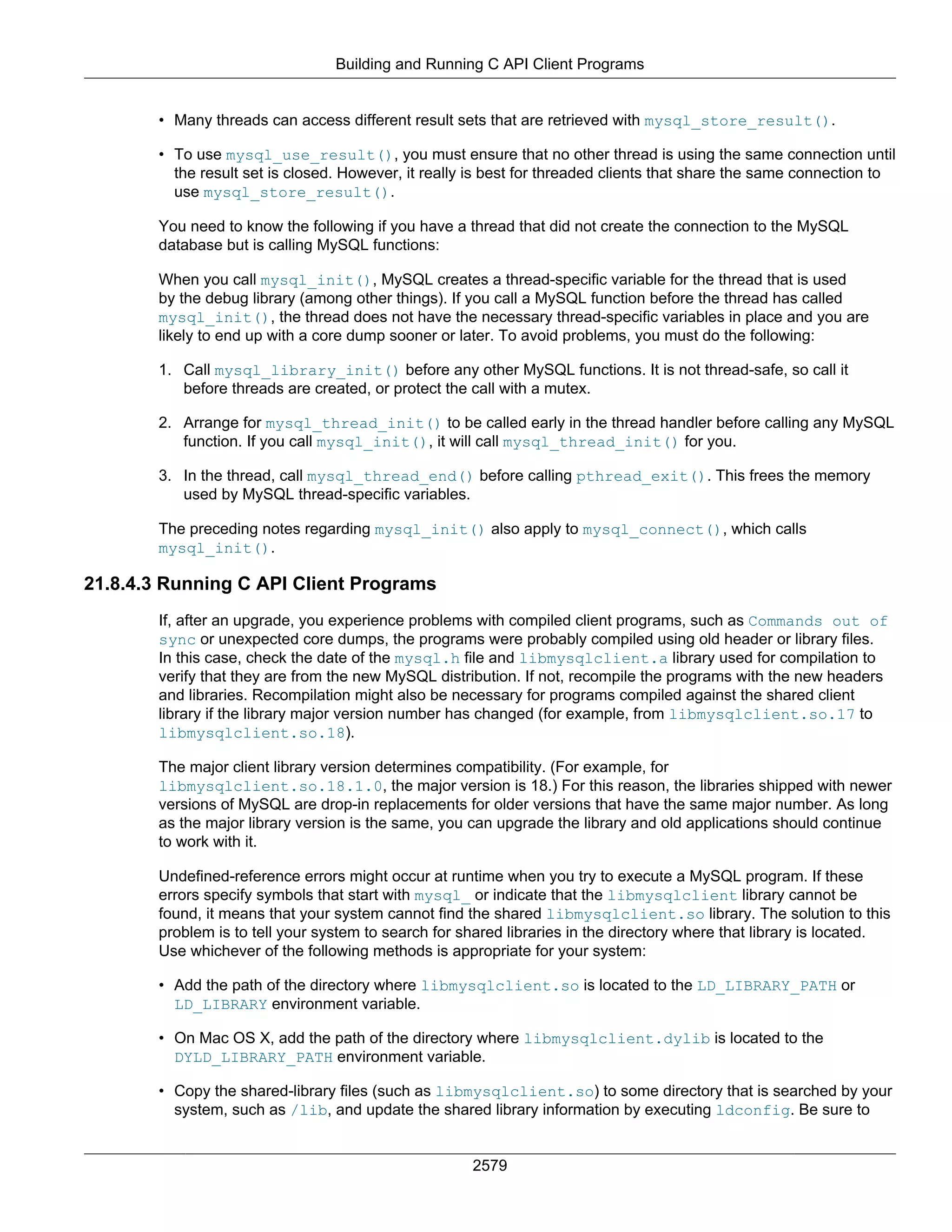 Building and Running C API Client Programs

• Many threads can access different result sets that are retrieved with mysql_store_result().

• To use mysql_use_result(), you must ensure that no other thread is using the same connection until the result set is closed. However, it really is best for threaded clients that share the same connection to use mysql_store_result().

You need to know the following if you have a thread that did not create the connection to the MySQL database but is calling MySQL functions:

When you call mysql_init(), MySQL creates a thread-specific variable for the thread that is used by the debug library (among other things). If you call a MySQL function before the thread has called mysql_init(), the thread does not have the necessary thread-specific variables in place and you are likely to end up with a core dump sooner or later. To avoid problems, you must do the following:

1. Call mysql_library_init() before any other MySQL functions. It is not thread-safe, so call it before threads are created, or protect the call with a mutex.

2. Arrange for mysql_thread_init() to be called early in the thread handler before calling any MySQL function. If you call mysql_init(), it will call mysql_thread_init() for you.

3. In the thread, call mysql_thread_end() before calling pthread_exit(). This frees the memory used by MySQL thread-specific variables.

The preceding notes regarding mysql_init() also apply to mysql_connect(), which calls mysql_init().

21.8.4.3 Running C API Client Programs

If, after an upgrade, you experience problems with compiled client programs, such as Commands out of sync or unexpected core dumps, the programs were probably compiled using old header or library files. In this case, check the date of the mysql.h file and libmysqlclient.a library used for compilation to verify that they are from the new MySQL distribution. If not, recompile the programs with the new headers and libraries. Recompilation might also be necessary for programs compiled against the shared client library if the library major version number has changed (for example, from libmysqlclient.so.17 to libmysqlclient.so.18).

The major client library version determines compatibility. (For example, for libmysqlclient.so.18.1.0, the major version is 18.) For this reason, the libraries shipped with newer versions of MySQL are drop-in replacements for older versions that have the same major number. As long as the major library version is the same, you can upgrade the library and old applications should continue to work with it.

Undefined-reference errors might occur at runtime when you try to execute a MySQL program. If these errors specify symbols that start with mysql_ or indicate that the libmysqlclient library cannot be found, it means that your system cannot find the shared libmysqlclient.so library. The solution to this problem is to tell your system to search for shared libraries in the directory where that library is located. Use whichever of the following methods is appropriate for your system:

• Add the path of the directory where libmysqlclient.so is located to the LD_LIBRARY_PATH or LD_LIBRARY environment variable.

• On Mac OS X, add the path of the directory where libmysqlclient.dylib is located to the DYLD_LIBRARY_PATH environment variable.

• Copy the shared-library files (such as libmysqlclient.so) to some directory that is searched by your system, such as /lib, and update the shared library information by executing ldconfig. Be sure to

2579